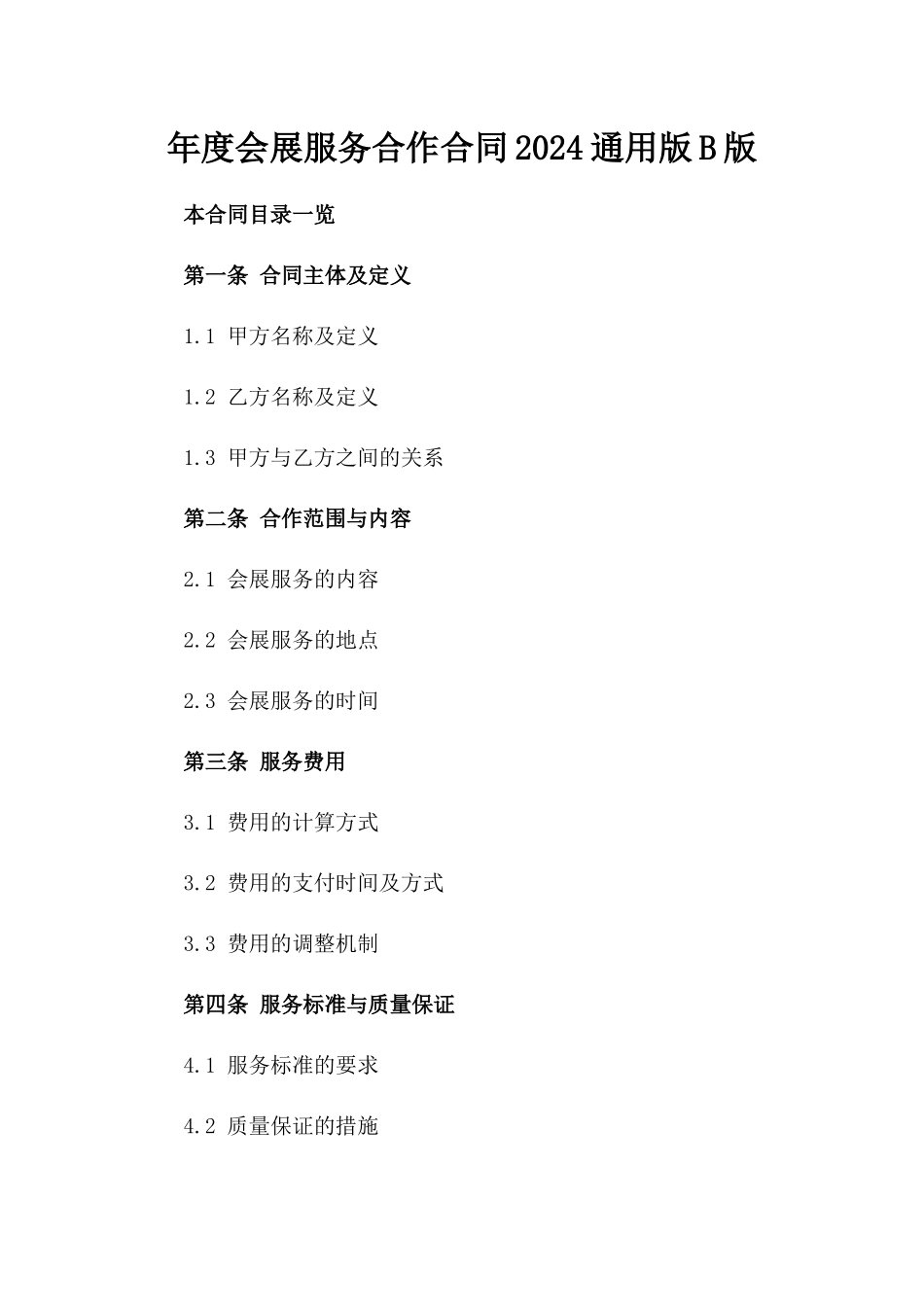 年度会展服务合作合同2024通用版B版

本合同目录一览

第一条 合同主体及定义

1.1 甲方名称及定义

1.2 乙方名称及定义

1.3 甲方与乙方之间的关系

第二条 合作范围与内容

2.1 会展服务的内容

2.2 会展服务的地点

2.3 会展服务的时间

第三条 服务费用

3.1 费用的计算方式

3.2 费用的支付时间及方式

3.3 费用的调整机制

第四条 服务标准与质量保证

4.1 服务标准的要求

4.2 质量保证的措施